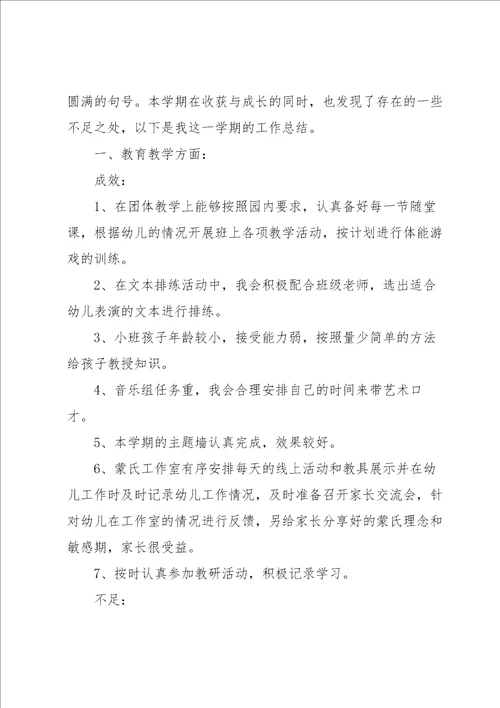 圆满的句号。本学期在收获与成长的同时，也发现了存在的一些不足之处，以下是我这一学期的工作总结。

一、教育教学方面：

成效：

1、在团体教学上能够按照园内要求，认真备好每一节随堂课，根据幼儿的情况开展班上各项教学活动，按计划进行体能游戏的训练。

2、在文本排练活动中，我会积极配合班级老师，选出适合幼儿表演的文本进行排练。

3、小班孩子年龄较小，接受能力弱，按照量少简单的方法给孩子教授知识。

4、音乐组任务重，我会合理安排自己的时间来带艺术口才。

5、本学期的主题墙认真完成，效果较好。

6、蒙氏工作室有序安排每天的线上活动和教具展示并在幼儿工作时及时记录幼儿工作情况，及时准备召开家长交流会，针对幼儿在工作室的情况进行反馈，另给家长分享好的蒙氏理念和敏感期，家长很受益。

7、按时认真参加教研活动，积极记录学习。

不足：